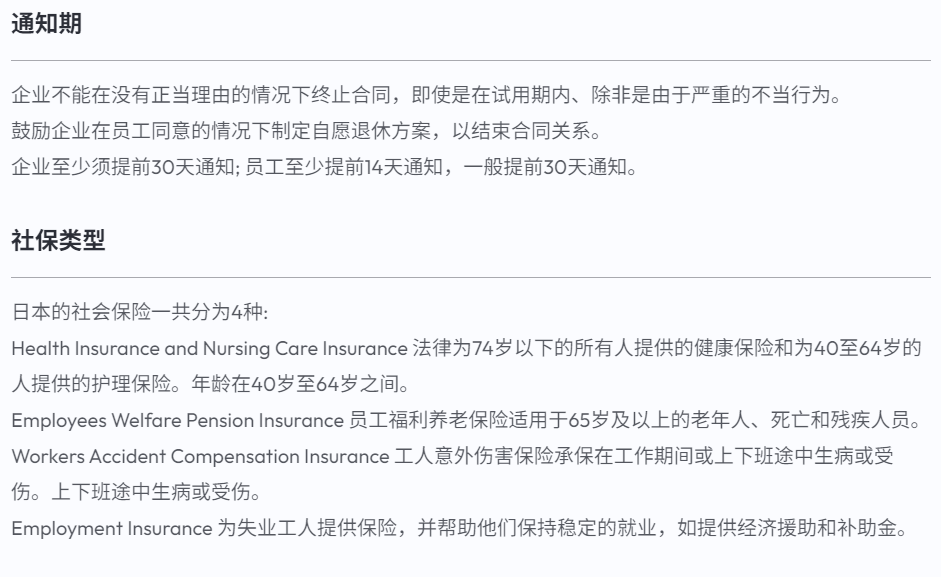 通知期

企业不能在没有正当理由的情况下终止合同，即使是在试用期内、除非是由于严重的不当行为。
鼓励企业在员工同意的情况下制定自愿退休方案，以结束合同关系。
企业至少须提前30天通知; 员工至少提前14天通知，一般提前30天通知。

社保类型

日本的社会保险一共分为4种:
Health Insurance and Nursing Care Insurance 法律为74岁以下的所有人提供的健康保险和为40至64岁的人提供的护理保险。年龄在40岁至64岁之间。
Employees Welfare Pension Insurance 员工福利养老保险适用于65岁及以上的老年人、死亡和残疾人员。
Workers Accident Compensation Insurance 工人意外伤害保险承保在工作期间或上下班途中生病或受伤。上下班途中生病或受伤。
Employment Insurance 为失业工人提供保险，并帮助他们保持稳定的就业，如提供经济援助和补助金。